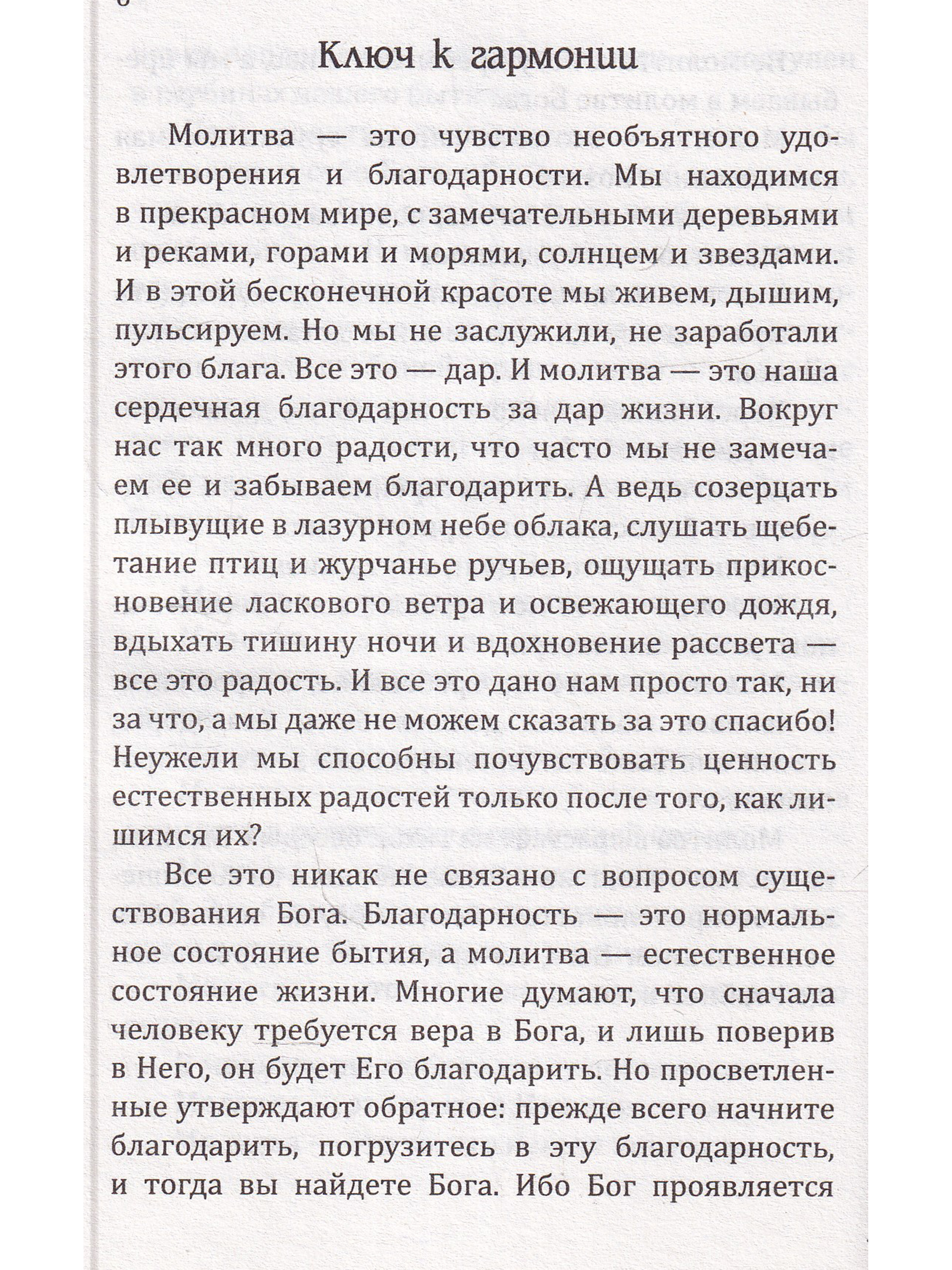 Ключ к гармонии

Молитва — это чувство необъятного удовлетворения и благодарности. Мы находимся в прекрасном мире, с замечательными деревьями и реками, горами и морями, солнцем и звездами. И в этой бесконечной красоте мы живем, дышим, пульсируем. Но мы не заслужили, не заработали этого блага. Все это — дар. И молитва — это наша сердечная благодарность за дар жизни. Вокруг нас так много радости, что часто мы не замечаем ее и забываем благодарить. А ведь созерцать плывущие в лазурном небе облака, слушать щебетание птиц и журчанье ручьев, ощущать прикосновение ласкового ветра и освежающего дождя, вдыхать тишину ночи и вдохновение рассвета — все это радость. И все это дано нам просто так, ни за что, а мы даже не можем сказать за это спасибо! Неужели мы способны почувствовать ценность естественных радостей только после того, как лишимся их?

Все это никак не связано с вопросом существования Бога. Благодарность — это нормальное состояние бытия, а молитва — естественное состояние жизни. Многие думают, что сначала человеку требуется вера в Бога, и лишь поверив в Него, он будет Его благодарить. Но просветленные утверждают обратное: прежде всего начните благодарить, погрузитесь в эту благодарность, и тогда вы найдете Бога. Ибо Бог проявляется